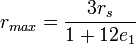 $r_{max} = \frac{3r_s}{1 + 12e_1}$